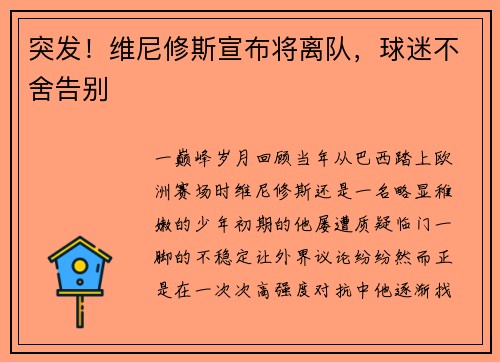 突发！维尼修斯宣布将离队，球迷不舍告别

一巅峰岁月回顾当年从巴西踏上欧洲赛场时维尼修斯还是一名略显稚嫩的少年初期的他屡遭质疑临门一脚的不稳定让外界议论纷纷然而正是在一次次高强度对抗中他逐渐找